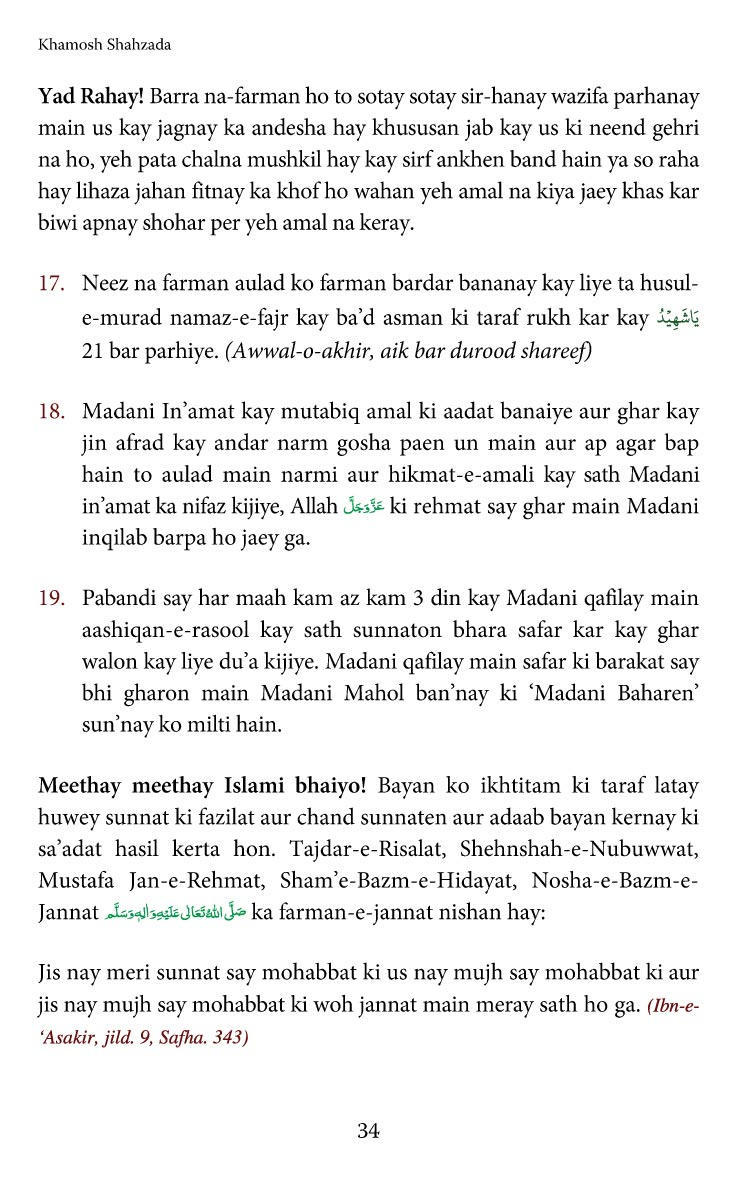 Khamosh Shahzada

**Yad Rahay!** Barra na-farman ho to sotay sotay sir-hanay wazifa parhanay main us kay jagnay ka andesha hay khususan jab kay us ki neend gehri na ho, yeh pata chalna mushkil hay kay sirf ankhen band hain ya so raha hay lihaza jahan fitnay ka khof ho wahan yeh amal na kiya jaey khas kar biwi apnay shohar per yeh amal na keray.

17. Neez na farman aulad ko farman bardar bananay kay liye ta husul-e-murad namaz-e-fajr kay ba'd asman ki taraf rukh kar kay يَاشَهِيْدُ 21 bar parhiye. *(Awwal-o-akhir, aik bar durood shareef)*

18. Madani In'amat kay mutabiq amal ki aadat banaiye aur ghar kay jin afrad kay andar narm gosha paen un main aur ap agar bap hain to aulad main narmi aur hikmat-e-amali kay sath Madani in'amat ka nifaz kijiye, Allah عَزَّوَجَلَّ ki rehmat say ghar main Madani inqilab barpa ho jaey ga.

19. Pabandi say har maah kam az kam 3 din kay Madani qafilay main aashiqan-e-rasool kay sath sunnaton bhara safar kar kay ghar walon kay liye du'a kijiye. Madani qafilay main safar ki barakat say bhi gharon main Madani Mahol ban'nay ki 'Madani Baharen' sun'nay ko milti hain.

**Meethay meethay Islami bhaiyo!** Bayan ko ikhtitam ki taraf latay huwey sunnat ki fazilat aur chand sunnaten aur adaab bayan kernay ki sa'adat hasil kerta hon. Tajdar-e-Risalat, Shehnshah-e-Nubuwwat, Mustafa Jan-e-Rehmat, Sham'e-Bazm-e-Hidayat, Nosha-e-Bazm-e-Jannat صَلَّى اللهُ تَعَالٰى عَلَيْهِ وَاٰلِهٖ وَسَلَّم ka farman-e-jannat nishan hay:

Jis nay meri sunnat say mohabbat ki us nay mujh say mohabbat ki aur jis nay mujh say mohabbat ki woh jannat main meray sath ho ga. *(Ibn-e-'Asakir, jild. 9, Safha. 343)*

34